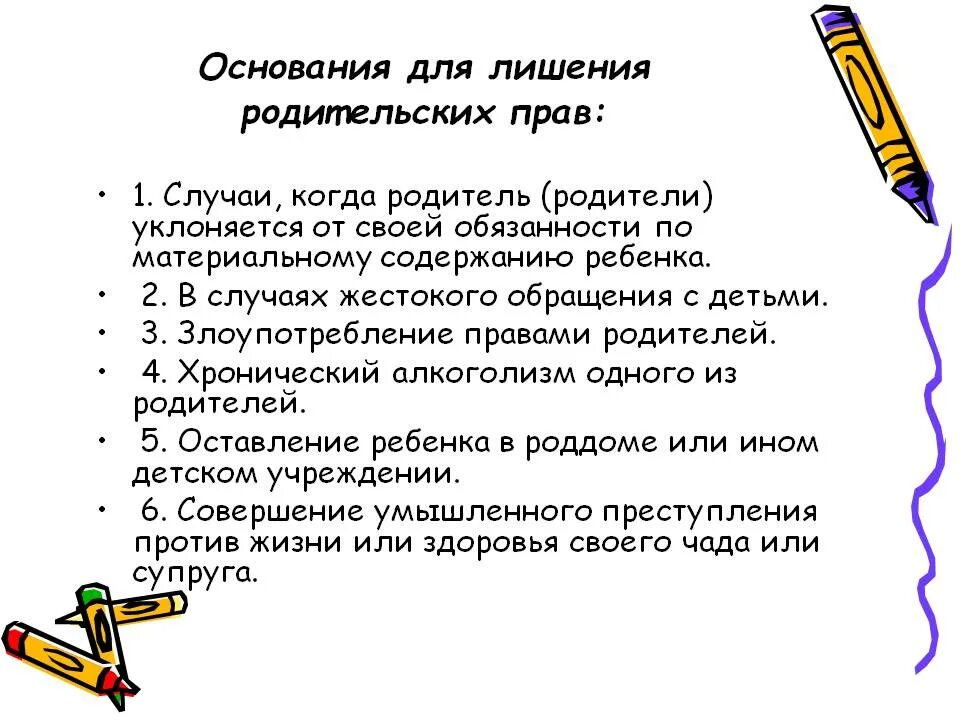 Основания для лишения родительских прав:

• 1. Случаи, когда родитель (родители) уклоняется от своей обязанности по материальному содержанию ребенка.
• 2. В случаях жестокого обращения с детьми.
• 3. Злоупотребление правами родителей.
• 4. Хронический алкоголизм одного из родителей.
• 5. Оставление ребенка в роддоме или ином детском учреждении.
• 6. Совершение умышленного преступления против жизни или здоровья своего чада или супруга.